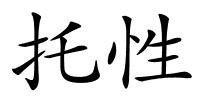 托性